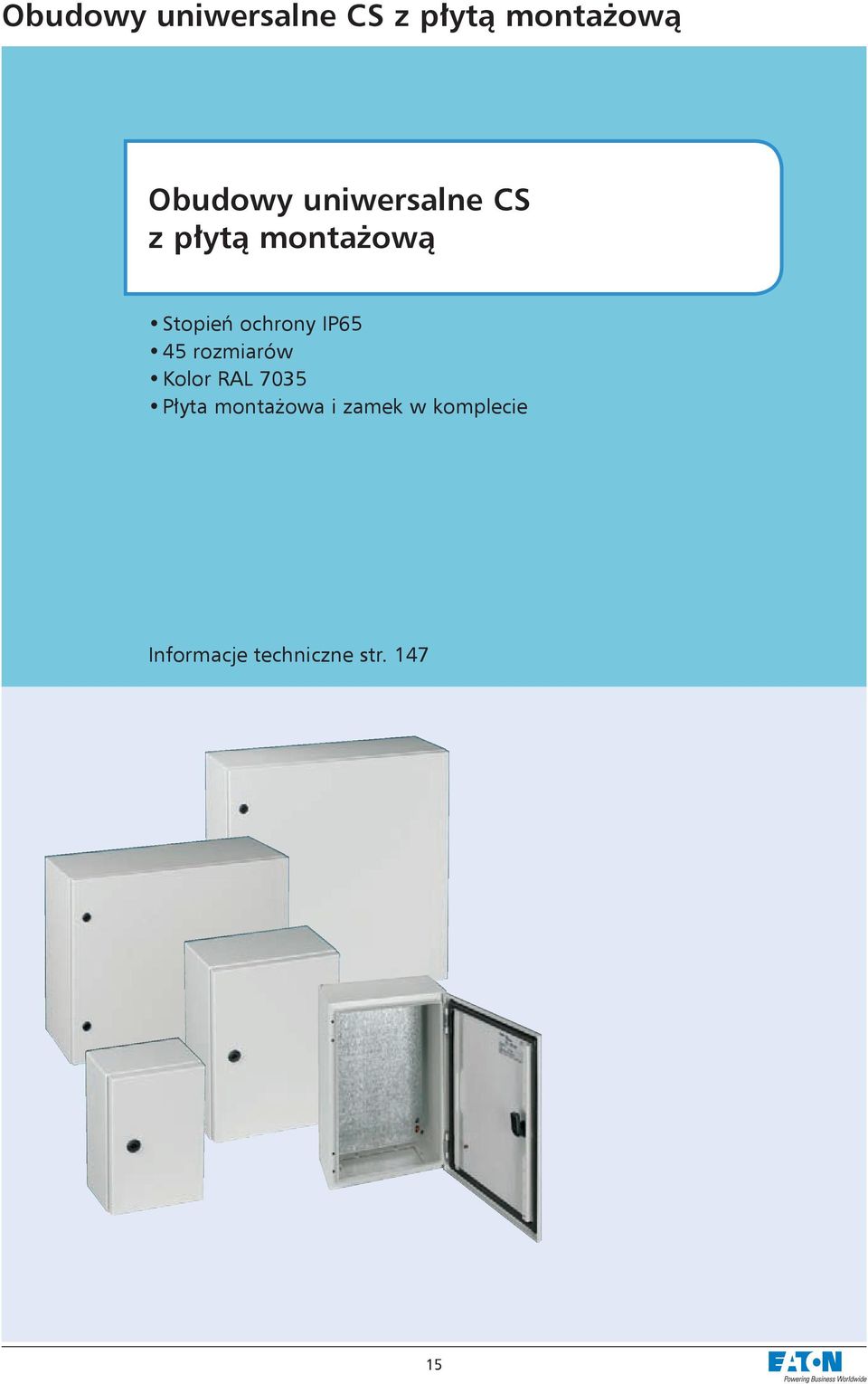 Obudowy uniwersalne CS z płytą montażową

Obudowy uniwersalne CS z płytą montażową

• Stopień ochrony IP65
• 45 rozmiarów
• Kolor RAL 7035
• Płyta montażowa i zamek w komplecie

Informacje techniczne str. 147

15

EATON
Powering Business Worldwide